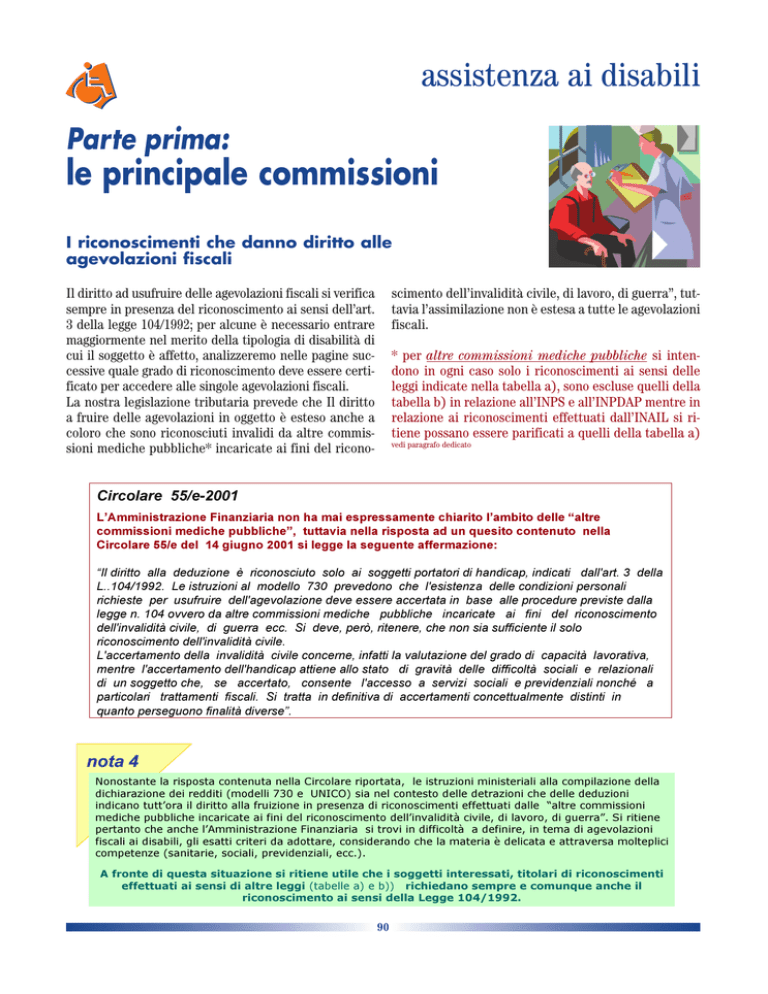 assistenza ai disabili

Parte prima:
le principale commissioni

I riconoscimenti che danno diritto alle agevolazioni fiscali

Il diritto ad usufruire delle agevolazioni fiscali si verifica sempre in presenza del riconoscimento ai sensi dell'art. 3 della legge 104/1992; per alcune è necessario entrare maggiormente nel merito della tipologia di disabilità di cui il soggetto è affetto, analizzeremo nelle pagine successive quale grado di riconoscimento deve essere certificato per accedere alle singole agevolazioni fiscali.
La nostra legislazione tributaria prevede che Il diritto a fruire delle agevolazioni in oggetto è esteso anche a coloro che sono riconosciuti invalidi da altre commissioni mediche pubbliche* incaricate ai fini del riconoscimento dell'invalidità civile, di lavoro, di guerra", tuttavia l'assimilazione non è estesa a tutte le agevolazioni fiscali.

* per altre commissioni mediche pubbliche si intendono in ogni caso solo i riconoscimenti ai sensi delle leggi indicate nella tabella a), sono escluse quelli della tabella b) in relazione all'INPS e all'INPDAP mentre in relazione ai riconoscimenti effettuati dall'INAIL si ritiene possano essere parificati a quelli della tabella a) vedi paragrafo dedicato

Circolare 55/e-2001

L'Amministrazione Finanziaria non ha mai espressamente chiarito l'ambito delle "altre commissioni mediche pubbliche", tuttavia nella risposta ad un quesito contenuto nella Circolare 55/e del 14 giugno 2001 si legge la seguente affermazione:

"Il diritto alla deduzione è riconosciuto solo ai soggetti portatori di handicap, indicati dall'art. 3 della L..104/1992. Le istruzioni al modello 730 prevedono che l'esistenza delle condizioni personali richieste per usufruire dell'agevolazione deve essere accertata in base alle procedure previste dalla legge n. 104 ovvero da altre commissioni mediche pubbliche incaricate ai fini del riconoscimento dell'invalidità civile, di guerra ecc. Si deve, però, ritenere, che non sia sufficiente il solo riconoscimento dell'invalidità civile.
L'accertamento della invalidità civile concerne, infatti la valutazione del grado di capacità lavorativa, mentre l'accertamento dell'handicap attiene allo stato di gravità delle difficoltà sociali e relazionali di un soggetto che, se accertato, consente l'accesso a servizi sociali e previdenziali nonché a particolari trattamenti fiscali. Si tratta in definitiva di accertamenti concettualmente distinti in quanto perseguono finalità diverse".

nota 4

Nonostante la risposta contenuta nella Circolare riportata, le istruzioni ministeriali alla compilazione della dichiarazione dei redditi (modelli 730 e UNICO) sia nel contesto delle detrazioni che delle deduzioni indicano tutt'ora il diritto alla fruizione in presenza di riconoscimenti effettuati dalle "altre commissioni mediche pubbliche incaricate ai fini del riconoscimento dell'invalidità civile, di lavoro, di guerra". Si ritiene pertanto che anche l'Amministrazione Finanziaria si trovi in difficoltà a definire, in tema di agevolazioni fiscali ai disabili, gli esatti criteri da adottare, considerando che la materia è delicata e attraversa molteplici competenze (sanitarie, sociali, previdenziali, ecc.).

A fronte di questa situazione si ritiene utile che i soggetti interessati, titolari di riconoscimenti effettuati ai sensi di altre leggi (tabelle a) e b)) richiedano sempre e comunque anche il riconoscimento ai sensi della Legge 104/1992.

90